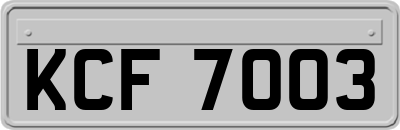 KCF 7003